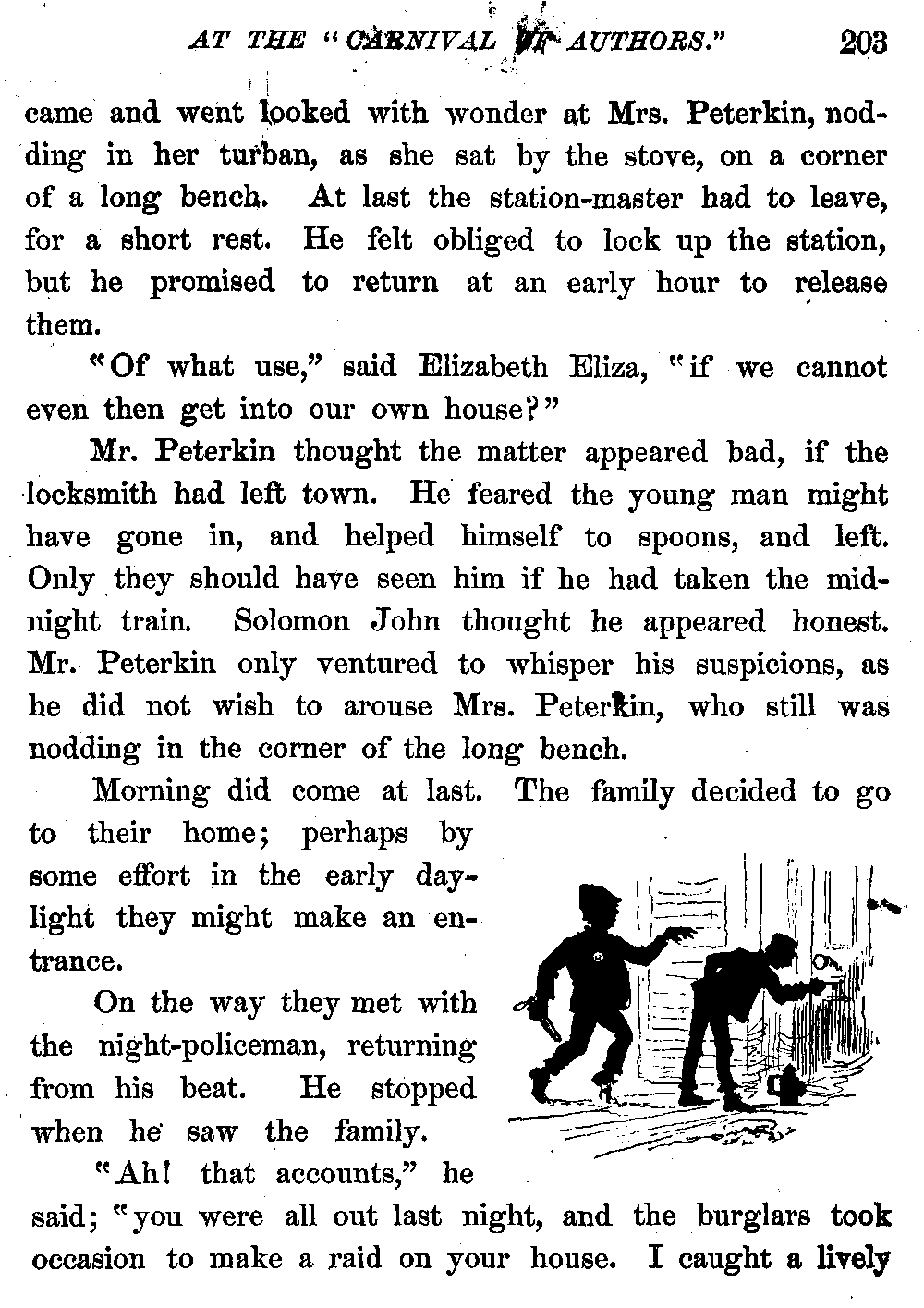 AT THE "CARNIVAL OF AUTHORS." 203

came and went looked with wonder at Mrs. Peterkin, nodding in her turban, as she sat by the stove, on a corner of a long bench. At last the station-master had to leave, for a short rest. He felt obliged to lock up the station, but he promised to return at an early hour to release them.

"Of what use," said Elizabeth Eliza, "if we cannot even then get into our own house?"

Mr. Peterkin thought the matter appeared bad, if the locksmith had left town. He feared the young man might have gone in, and helped himself to spoons, and left. Only they should have seen him if he had taken the midnight train. Solomon John thought he appeared honest. Mr. Peterkin only ventured to whisper his suspicions, as he did not wish to arouse Mrs. Peterkin, who still was nodding in the corner of the long bench.

Morning did come at last. The family decided to go to their home; perhaps by some effort in the early daylight they might make an entrance.

On the way they met with the night-policeman, returning from his beat. He stopped when he saw the family.

"Ah! that accounts," he said; "you were all out last night, and the burglars took occasion to make a raid on your house. I caught a lively